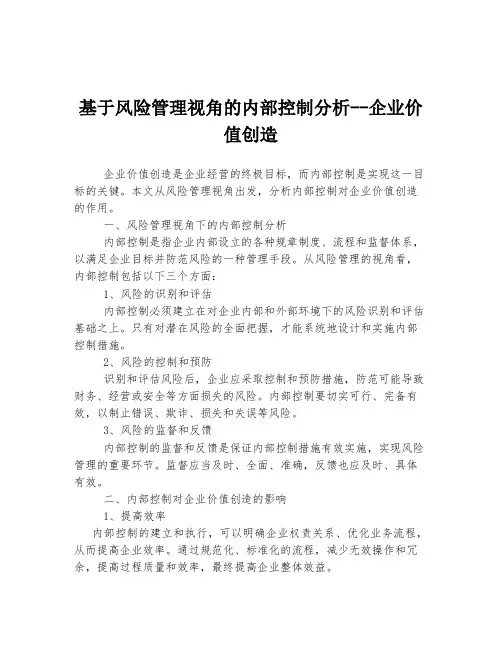 基于风险管理视角的内部控制分析--企业价值创造

企业价值创造是企业经营的终极目标，而内部控制是实现这一目标的关键。本文从风险管理视角出发，分析内部控制对企业价值创造的作用。

一、风险管理视角下的内部控制分析

内部控制是指企业内部设立的各种规章制度、流程和监督体系，以满足企业目标并防范风险的一种管理手段。从风险管理的视角看，内部控制包括以下三个方面：

1、风险的识别和评估

内部控制必须建立在对企业内部和外部环境下的风险识别和评估基础之上。只有对潜在风险的全面把握，才能系统地设计和实施内部控制措施。

2、风险的控制和预防

识别和评估风险后，企业应采取控制和预防措施，防范可能导致财务、经营或安全等方面损失的风险。内部控制要切实可行、完备有效，以制止错误、欺诈、损失和失误等风险。

3、风险的监督和反馈

内部控制的监督和反馈是保证内部控制措施有效实施，实现风险管理的重要环节。监督应当及时、全面、准确，反馈也应及时、具体有效。

二、内部控制对企业价值创造的影响

1、提高效率

内部控制的建立和执行，可以明确企业权责关系、优化业务流程，从而提高企业效率。通过规范化、标准化的流程，减少无效操作和冗余，提高过程质量和效率，最终提高企业整体效益。